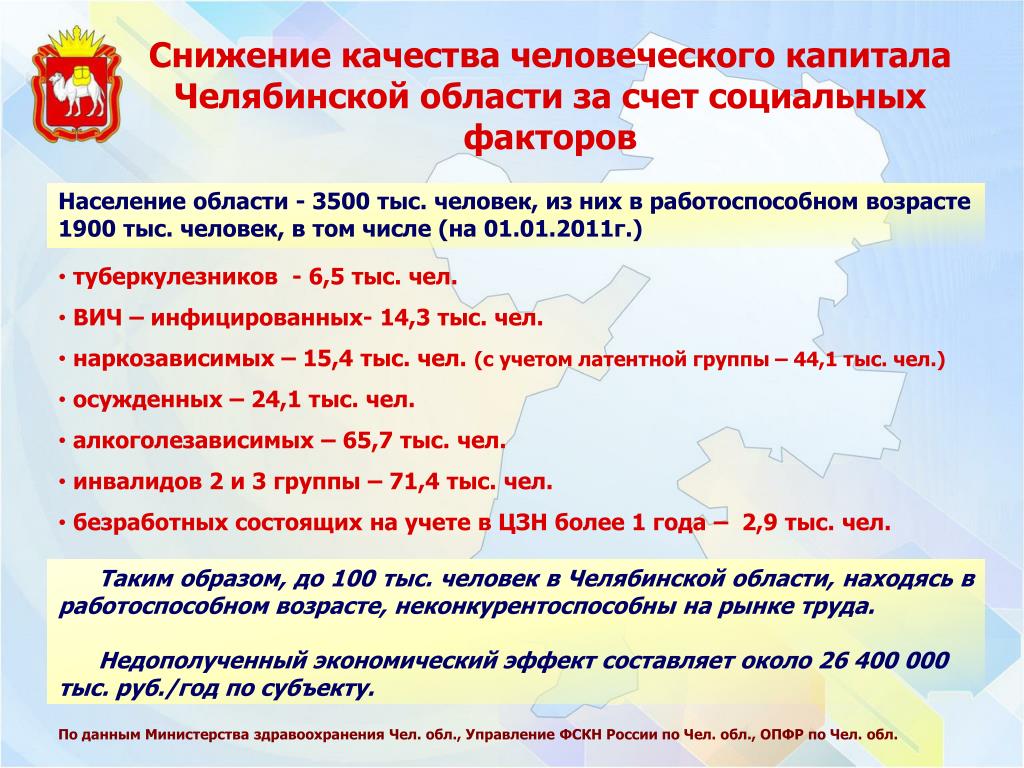 Снижение качества человеческого капитала Челябинской области за счет социальных факторов

Население области - 3500 тыс. человек, из них в работоспособном возрасте 1900 тыс. человек, в том числе (на 01.01.2011г.)

• туберкулезников - 6,5 тыс. чел.
• ВИЧ – инфицированных- 14,3 тыс. чел.
• наркозависимых – 15,4 тыс. чел. (с учетом латентной группы – 44,1 тыс. чел.)
• осужденных – 24,1 тыс. чел.
• алкоголезависимых – 65,7 тыс. чел.
• инвалидов 2 и 3 группы – 71,4 тыс. чел.
• безработных состоящих на учете в ЦЗН более 1 года – 2,9 тыс. чел.

Таким образом, до 100 тыс. человек в Челябинской области, находясь в работоспособном возрасте, неконкурентоспособны на рынке труда.

Недополученный экономический эффект составляет около 26 400 000 тыс. руб./год по субъекту.

По данным Министерства здравоохранения Чел. обл., Управление ФСКН России по Чел. обл., ОПФР по Чел. обл.